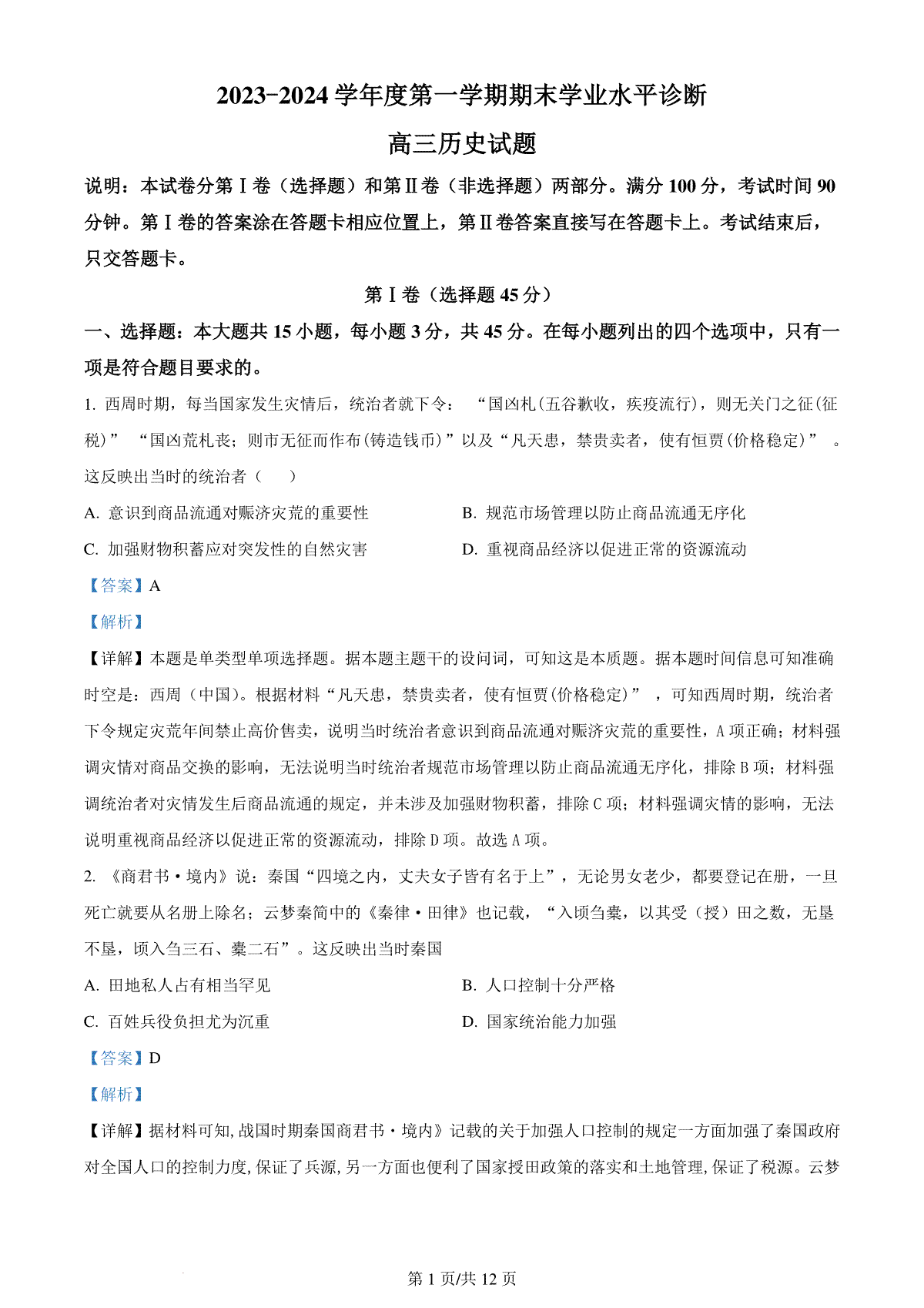 2023-2024 学年度第一学期期末学业水平诊断

高三历史试题

说明：本试卷分第Ⅰ卷（选择题）和第Ⅱ卷（非选择题）两部分。满分 100 分，考试时间 90 分钟。第Ⅰ卷的答案涂在答题卡相应位置上，第Ⅱ卷答案直接写在答题卡上。考试结束后，只交答题卡。

第Ⅰ卷（选择题 45 分）

一、选择题：本大题共 15 小题，每小题 3 分，共 45 分。在每小题列出的四个选项中，只有一项是符合题目要求的。

1. 西周时期，每当国家发生灾情后，统治者就下令：“国凶札(五谷歉收，疾疫流行)，则无关门之征(征税)”“国凶荒札丧；则市无征而作布(铸造钱币)”以及“凡天患，禁贵卖者，使有恒贾(价格稳定)”。这反映出当时的统治者（　）

A. 意识到商品流通对赈济灾荒的重要性

B. 规范市场管理以防止商品流通无序化

C. 加强财物积蓄应对突发性的自然灾害

D. 重视商品经济以促进正常的资源流动

【答案】A

【解析】

【详解】本题是单类型单项选择题。据本题主题干的设问词，可知这是本质题。据本题时间信息可知准确时空是：西周（中国）。根据材料“凡天患，禁贵卖者，使有恒贾(价格稳定)”，可知西周时期，统治者下令规定灾荒年间禁止高价售卖，说明当时统治者意识到商品流通对赈济灾荒的重要性，A 项正确；材料强调灾情对商品交换的影响，无法说明当时统治者规范市场管理以防止商品流通无序化，排除 B 项；材料强调统治者对灾情发生后商品流通的规定，并未涉及加强财物积蓄，排除 C 项；材料强调灾情的影响，无法说明重视商品经济以促进正常的资源流动，排除 D 项。故选 A 项。

2. 《商君书·境内》说：秦国“四境之内，丈夫女子皆有名于上”，无论男女老少，都要登记在册，一旦死亡就要从名册上除名；云梦秦简中的《秦律·田律》也记载，“入顷刍稾，以其受（授）田之数，无垦不垦，顷入刍三石、稾二石”。这反映出当时秦国

A. 田地私人占有相当罕见

B. 人口控制十分严格

C. 百姓兵役负担尤为沉重

D. 国家统治能力加强

【答案】D

【解析】

【详解】据材料可知,战国时期秦国商君书·境内》记载的关于加强人口控制的规定一方面加强了秦国政府对全国人口的控制力度,保证了兵源,另一方面也便利了国家授田政策的落实和土地管理,保证了税源。云梦

第 1 页/共 12 页